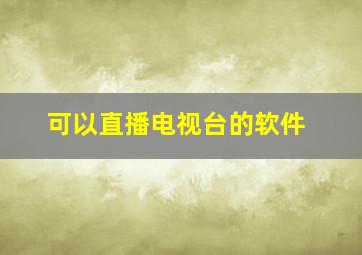 可以直播电视台的软件